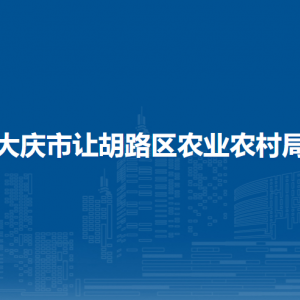 大庆市让胡路区农业农村局